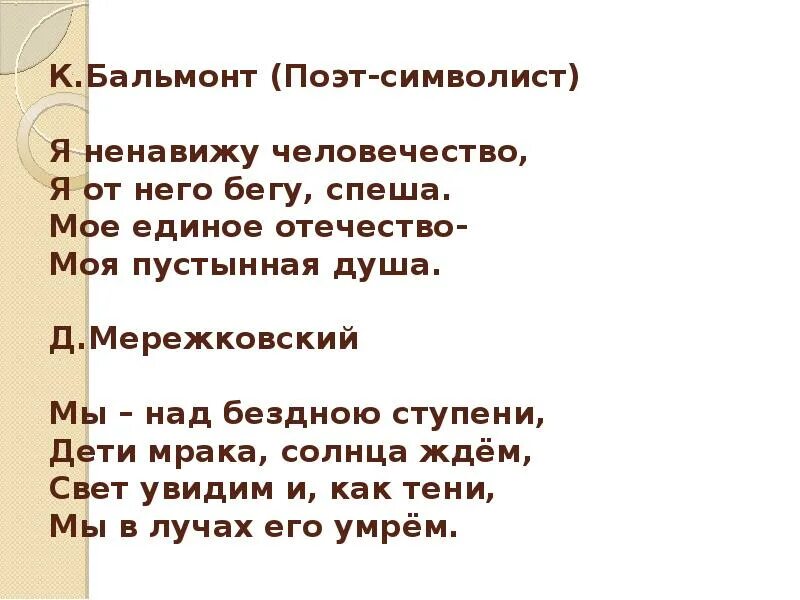 К.Бальмонт (Поэт-символист)

Я ненавижу человечество,
Я от него бегу, спеша.
Мое единое отечество-
Моя пустынная душа.

Д.Мережковский

Мы – над бездною ступени,
Дети мрака, солнца ждём,
Свет увидим и, как тени,
Мы в лучах его умрём.